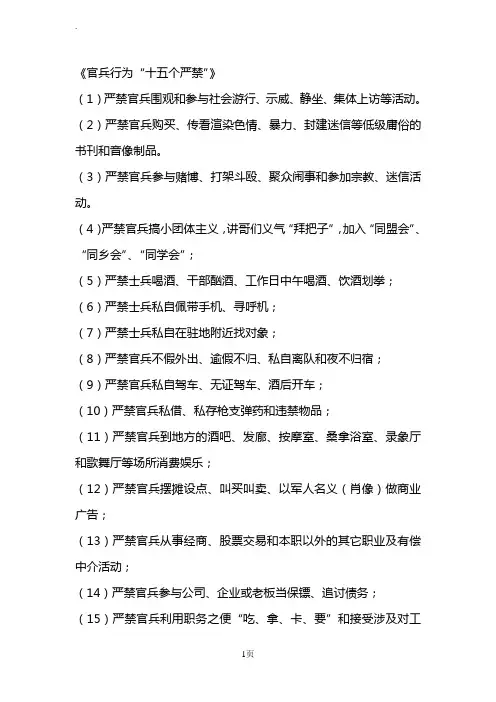 《官兵行为“十五个严禁”》

（1）严禁官兵围观和参与社会游行、示威、静坐、集体上访等活动。

（2）严禁官兵购买、传看渲染色情、暴力、封建迷信等低级庸俗的书刊和音像制品。

（3）严禁官兵参与赌博、打架斗殴、聚众闹事和参加宗教、迷信活动。

（4）严禁官兵搞小团体主义，讲哥们义气“拜把子”，加入“同盟会”、“同乡会”、“同学会”；

（5）严禁士兵喝酒、干部酗酒、工作日中午喝酒、饮酒划拳；

（6）严禁士兵私自佩带手机、寻呼机；

（7）严禁士兵私自在驻地附近找对象；

（8）严禁官兵不假外出、逾假不归、私自离队和夜不归宿；

（9）严禁官兵私自驾车、无证驾车、酒后开车；

（10）严禁官兵私借、私存枪支弹药和违禁物品；

（11）严禁官兵到地方的酒吧、发廊、按摩室、桑拿浴室、录象厅和歌舞厅等场所消费娱乐；

（12）严禁官兵摆摊设点、叫买叫卖、以军人名义（肖像）做商业广告；

（13）严禁官兵从事经商、股票交易和本职以外的其它职业及有偿中介活动；

（14）严禁官兵参与公司、企业或老板当保镖、追讨债务；

（15）严禁官兵利用职务之便“吃、拿、卡、要”和接受涉及对工

1页